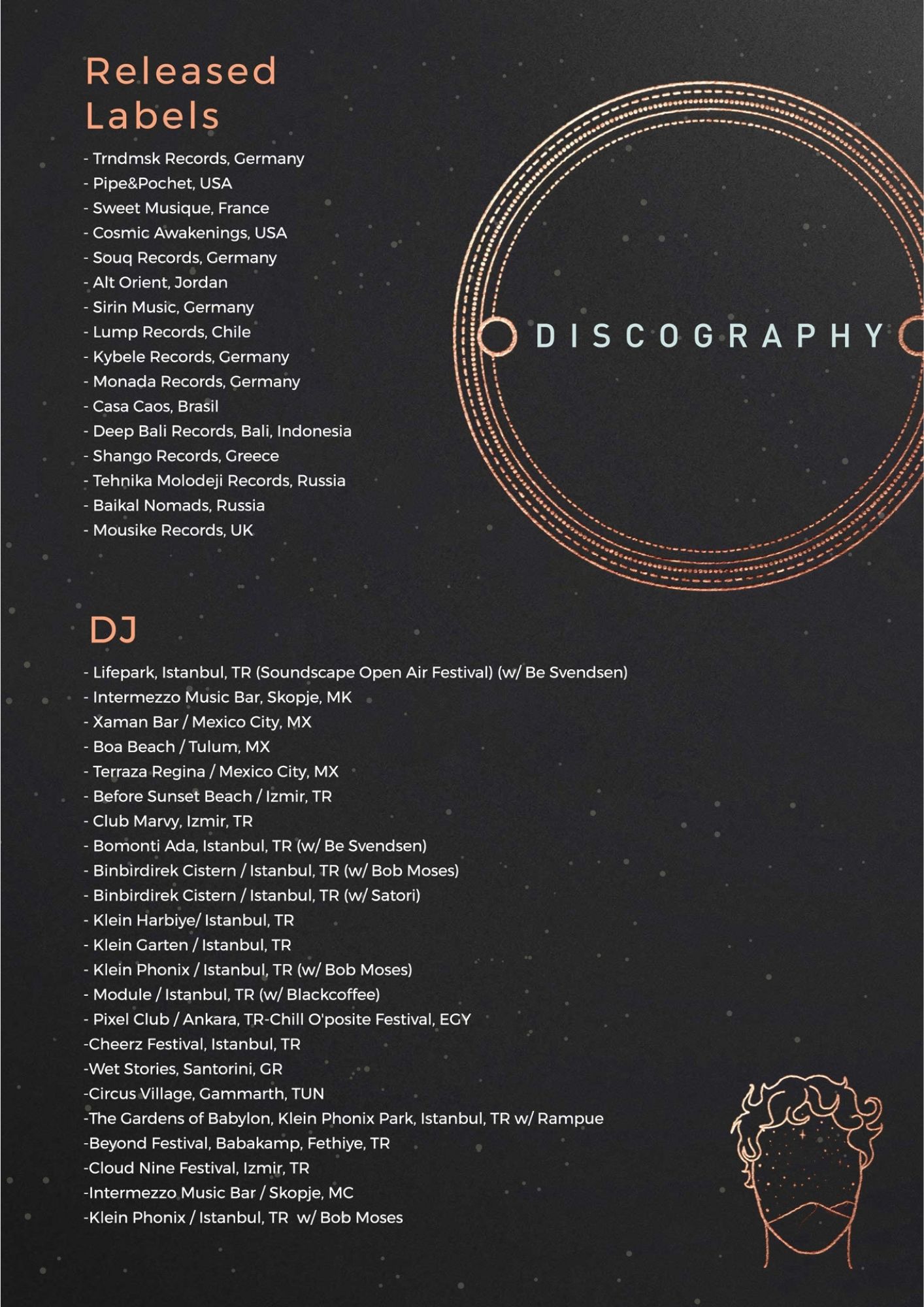 Released Labels

- Trndmsk Records, Germany
- Pipe&Pochet, USA
- Sweet Musique, France
- Cosmic Awakenings, USA
- Souq Records, Germany
- Alt Orient, Jordan
- Sirin Music, Germany
- Lump Records, Chile
- Kybele Records, Germany
- Monada Records, Germany
- Casa Caos, Brasil
- Deep Bali Records, Bali, Indonesia
- Shango Records, Greece
- Tehnika Molodeji Records, Russia
- Baikal Nomads, Russia
- Mousike Records, UK

DISCOGRAPHY

DJ

- Lifepark, Istanbul, TR (Soundscape Open Air Festival) (w/ Be Svendsen)
- Intermezzo Music Bar, Skopje, MK
- Xaman Bar / Mexico City, MX
- Boa Beach / Tulum, MX
- Terraza Regina / Mexico City, MX
- Before Sunset Beach / Izmir, TR
- Club Marvy, Izmir, TR
- Bomonti Ada, Istanbul, TR (w/ Be Svendsen)
- Binbirdirek Cistern / Istanbul, TR (w/ Bob Moses)
- Binbirdirek Cistern / Istanbul, TR (w/ Satori)
- Klein Harbiye/ Istanbul, TR
- Klein Garten / Istanbul, TR
- Klein Phonix / Istanbul, TR (w/ Bob Moses)
- Module / Istanbul, TR (w/ Blackcoffee)
- Pixel Club / Ankara, TR-Chill O'posite Festival, EGY
-Cheerz Festival, Istanbul, TR
-Wet Stories, Santorini, GR
-Circus Village, Gammarth, TUN
-The Gardens of Babylon, Klein Phonix Park, Istanbul, TR w/ Rampue
-Beyond Festival, Babakamp, Fethiye, TR
-Cloud Nine Festival, Izmir, TR
-Intermezzo Music Bar / Skopje, MC
-Klein Phonix / Istanbul, TR w/ Bob Moses